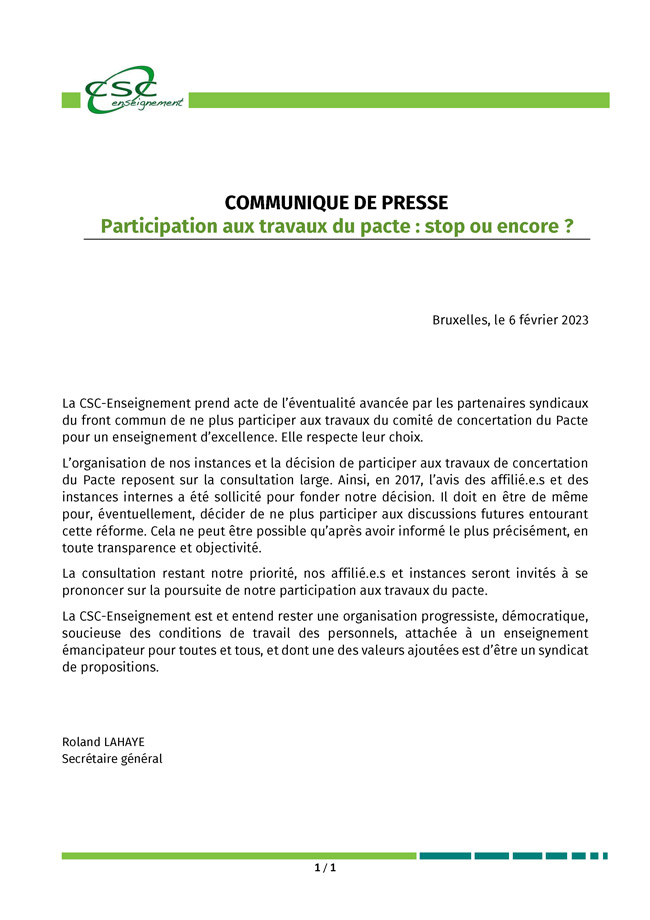 CSC enseignement

COMMUNIQUE DE PRESSE
Participation aux travaux du pacte : stop ou encore ?

Bruxelles, le 6 février 2023

La CSC-Enseignement prend acte de l'éventualité avancée par les partenaires syndicaux du front commun de ne plus participer aux travaux du comité de concertation du Pacte pour un enseignement d'excellence. Elle respecte leur choix.

L'organisation de nos instances et la décision de participer aux travaux de concertation du Pacte reposent sur la consultation large. Ainsi, en 2017, l'avis des affilié.e.s et des instances internes a été sollicité pour fonder notre décision. Il doit en être de même pour, éventuellement, décider de ne plus participer aux discussions futures entourant cette réforme. Cela ne peut être possible qu'après avoir informé le plus précisément, en toute transparence et objectivité.

La consultation restant notre priorité, nos affilié.e.s et instances seront invités à se prononcer sur la poursuite de notre participation aux travaux du pacte.

La CSC-Enseignement est et entend rester une organisation progressiste, démocratique, soucieuse des conditions de travail des personnels, attachée à un enseignement émancipateur pour toutes et tous, et dont une des valeurs ajoutées est d'être un syndicat de propositions.

Roland LAHAYE
Secrétaire général

1 / 1